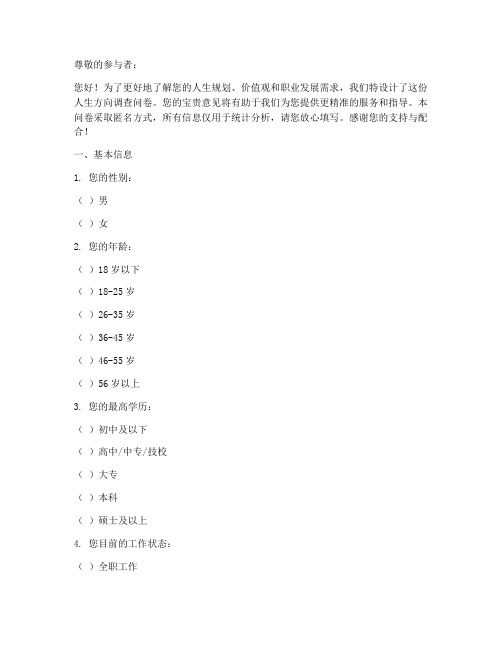 尊敬的参与者：

您好！为了更好地了解您的人生规划、价值观和职业发展需求，我们特设计了这份人生方向调查问卷。您的宝贵意见将有助于我们为您提供更精准的服务和指导。本问卷采取匿名方式，所有信息仅用于统计分析，请您放心填写。感谢您的支持与配合！

一、基本信息

1. 您的性别：

（ ）男

（ ）女

2. 您的年龄：

（ ）18 岁以下

（ ）18-25 岁

（ ）26-35 岁

（ ）36-45 岁

（ ）46-55 岁

（ ）56 岁以上

3. 您的最高学历：

（ ）初中及以下

（ ）高中/中专/技校

（ ）大专

（ ）本科

（ ）硕士及以上

4. 您目前的工作状态：

（ ）全职工作